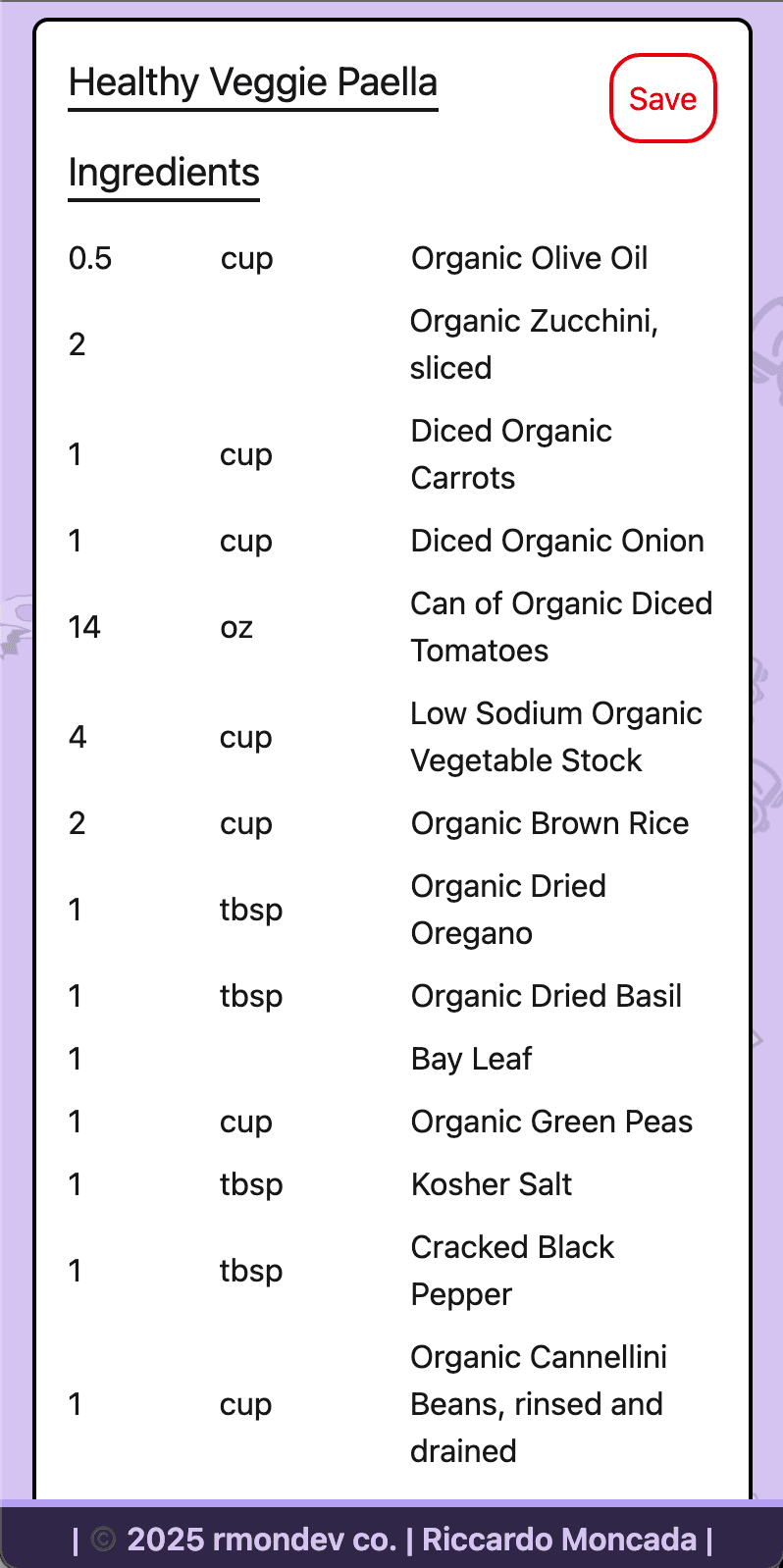 Healthy Veggie Paella

Save

Ingredients

| | | |
|---|---|---|
| 0.5 | cup | Organic Olive Oil |
| 2 | | Organic Zucchini, sliced |
| 1 | cup | Diced Organic Carrots |
| 1 | cup | Diced Organic Onion |
| 14 | oz | Can of Organic Diced Tomatoes |
| 4 | cup | Low Sodium Organic Vegetable Stock |
| 2 | cup | Organic Brown Rice |
| 1 | tbsp | Organic Dried Oregano |
| 1 | tbsp | Organic Dried Basil |
| 1 | | Bay Leaf |
| 1 | cup | Organic Green Peas |
| 1 | tbsp | Kosher Salt |
| 1 | tbsp | Cracked Black Pepper |
| 1 | cup | Organic Cannellini Beans, rinsed and drained |

| © 2025 rmondev co. | Riccardo Moncada |